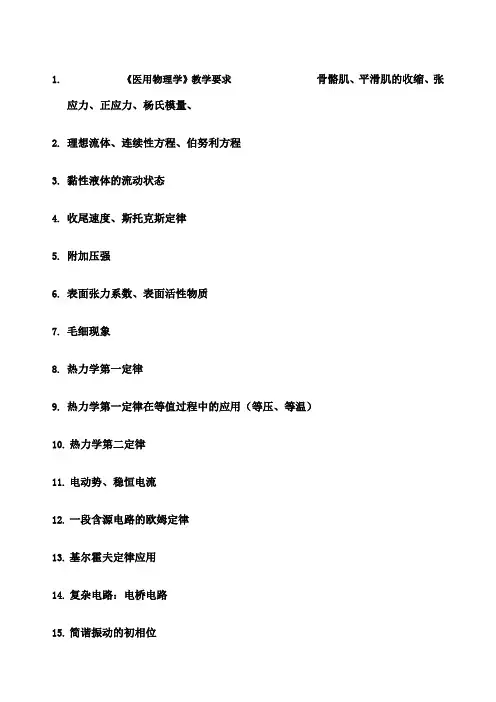 1. 《医用物理学》教学要求 骨骼肌、平滑肌的收缩、张应力、正应力、杨氏模量、

2. 理想流体、连续性方程、伯努利方程

3. 黏性液体的流动状态

4. 收尾速度、斯托克斯定律

5. 附加压强

6. 表面张力系数、表面活性物质

7. 毛细现象

8. 热力学第一定律

9. 热力学第一定律在等值过程中的应用（等压、等温）

10. 热力学第二定律

11. 电动势、稳恒电流

12. 一段含源电路的欧姆定律

13. 基尔霍夫定律应用

14. 复杂电路：电桥电路

15. 简谐振动的初相位